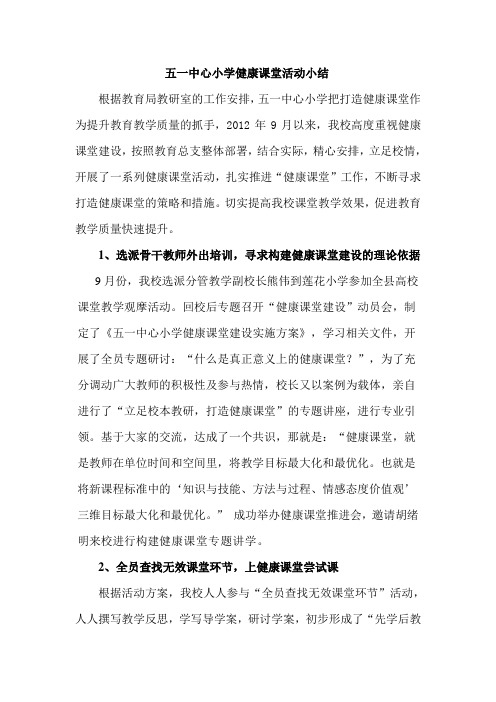 五一中心小学健康课堂活动小结

根据教育局教研室的工作安排，五一中心小学把打造健康课堂作为提升教育教学质量的抓手，2012 年 9 月以来，我校高度重视健康课堂建设，按照教育总支整体部署，结合实际，精心安排，立足校情，开展了一系列健康课堂活动，扎实推进“健康课堂”工作，不断寻求打造健康课堂的策略和措施。切实提高我校课堂教学效果，促进教育教学质量快速提升。

1、选派骨干教师外出培训，寻求构建健康课堂建设的理论依据

9 月份，我校选派分管教学副校长熊伟到莲花小学参加全县高校课堂教学观摩活动。回校后专题召开“健康课堂建设”动员会，制定了《五一中心小学健康课堂建设实施方案》，学习相关文件，开展了全员专题研讨：“什么是真正意义上的健康课堂？”，为了充分调动广大教师的积极性及参与热情，校长又以案例为载体，亲自进行了“立足校本教研，打造健康课堂”的专题讲座，进行专业引领。基于大家的交流，达成了一个共识，那就是：“健康课堂，就是教师在单位时间和空间里，将教学目标最大化和最优化。也就是将新课程标准中的‘知识与技能、方法与过程、情感态度价值观’三维目标最大化和最优化。” 成功举办健康课堂推进会，邀请胡绪明来校进行构建健康课堂专题讲学。

2、全员查找无效课堂环节，上健康课堂尝试课

根据活动方案，我校人人参与“全员查找无效课堂环节”活动，人人撰写教学反思，学写导学案，研讨学案，初步形成了“先学后教